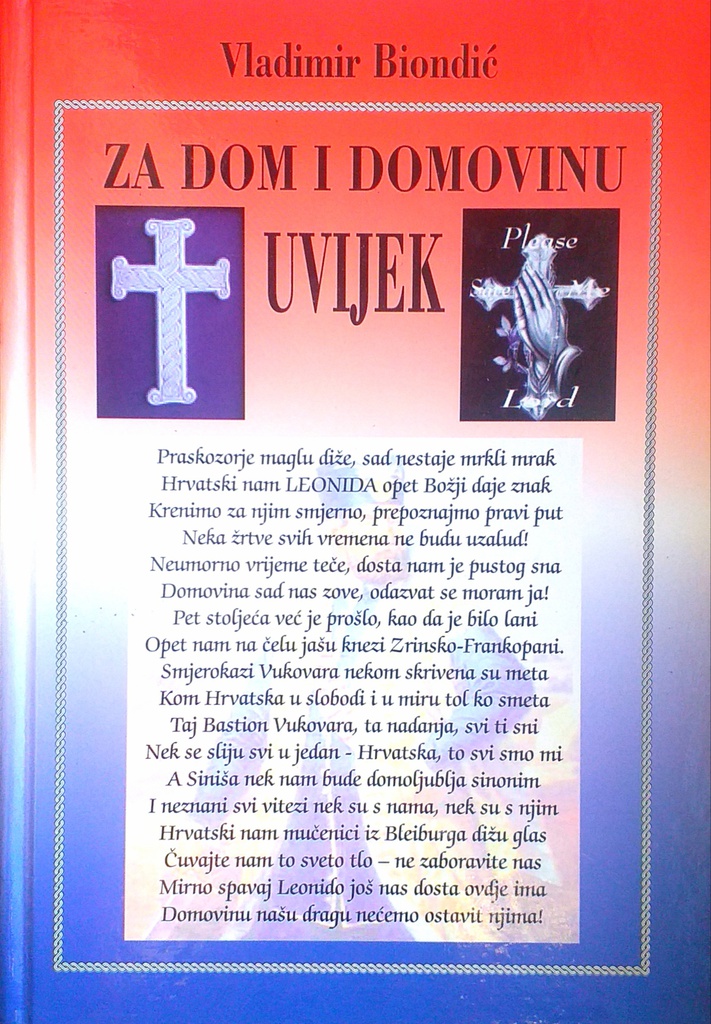 Vladimir Biondić

ZA DOM I DOMOVINU

UVIJEK

Please Save Me Lord

Praskozorje maglu diže, sad nestaje mrkli mrak
Hrvatski nam LEONIDA opet Božji daje znak
Krenimo za njim smjerno, prepoznajmo pravi put
Neka žrtve svih vremena ne budu uzalud!
Neumorno vrijeme teče, dosta nam je pustog sna
Domovina sad nas zove, odazvat se moram ja!
Pet stoljeća već je prošlo, kao da je bilo lani
Opet nam na čelu jašu knezi Zrinsko-Frankopani.
Smjerokazi Vukovara nekom skrivena su meta
Kom Hrvatska u slobodi i u miru tol ko smeta
Taj Bastion Vukovara, ta nadanja, svi ti sni
Nek se sliju svi u jedan - Hrvatska, to svi smo mi
A Siniša nek nam bude domoljublja sinonim
I neznani svi vitezi nek su s nama, nek su s njim
Hrvatski nam mučenici iz Bleiburga dižu glas
Čuvajte nam to sveto tlo – ne zaboravite nas
Mirno spavaj Leonido još nas dosta ovdje ima
Domovinu našu dragu nećemo ostavit njima!